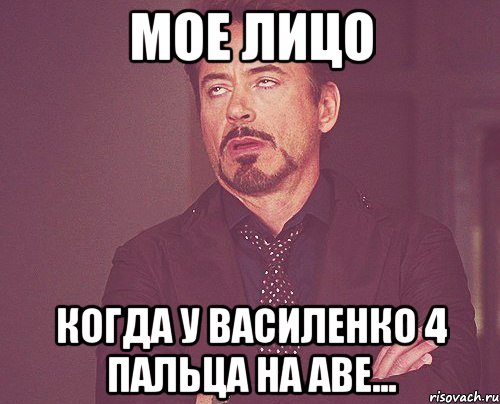 МОЕ ЛИЦО

КОГДА У ВАСИЛЕНКО 4 ПАЛЬЦА НА АВЕ...

risovach.ru